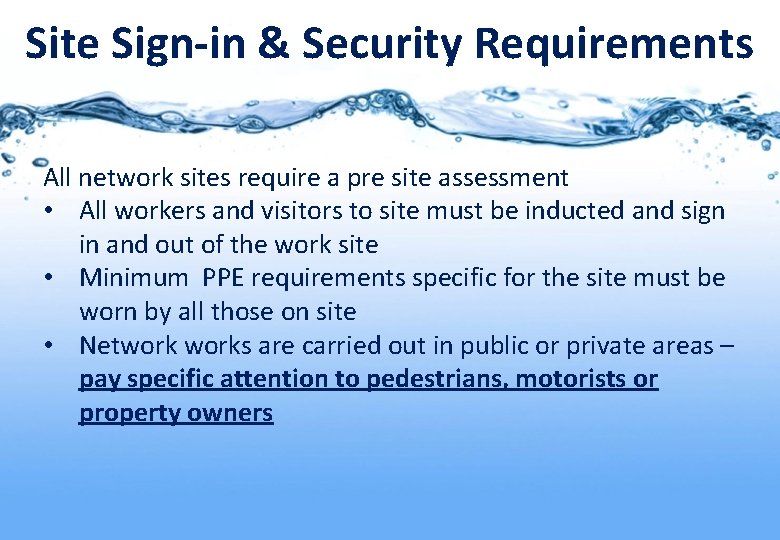 Site Sign-in & Security Requirements

All network sites require a pre site assessment

• All workers and visitors to site must be inducted and sign in and out of the work site
• Minimum PPE requirements specific for the site must be worn by all those on site
• Network works are carried out in public or private areas – pay specific attention to pedestrians, motorists or property owners